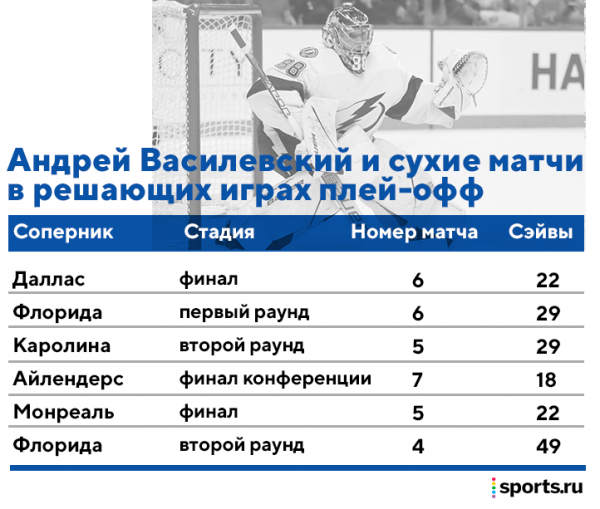 Андрей Василевский и сухие матчи в решающих играх плей-офф

| Соперник | Стадия | Номер матча | Сэйвы |
|---|---|---|---|
| Даллас | финал | 6 | 22 |
| Флорида | первый раунд | 6 | 29 |
| Каролина | второй раунд | 5 | 29 |
| Айлендерс | финал конференции | 7 | 18 |
| Монреаль | финал | 5 | 22 |
| Флорида | второй раунд | 4 | 49 |

sports.ru